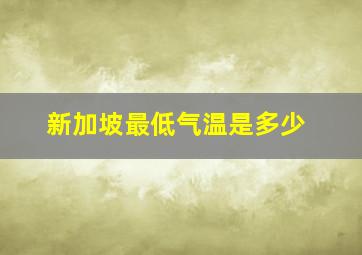 新加坡最低气温是多少